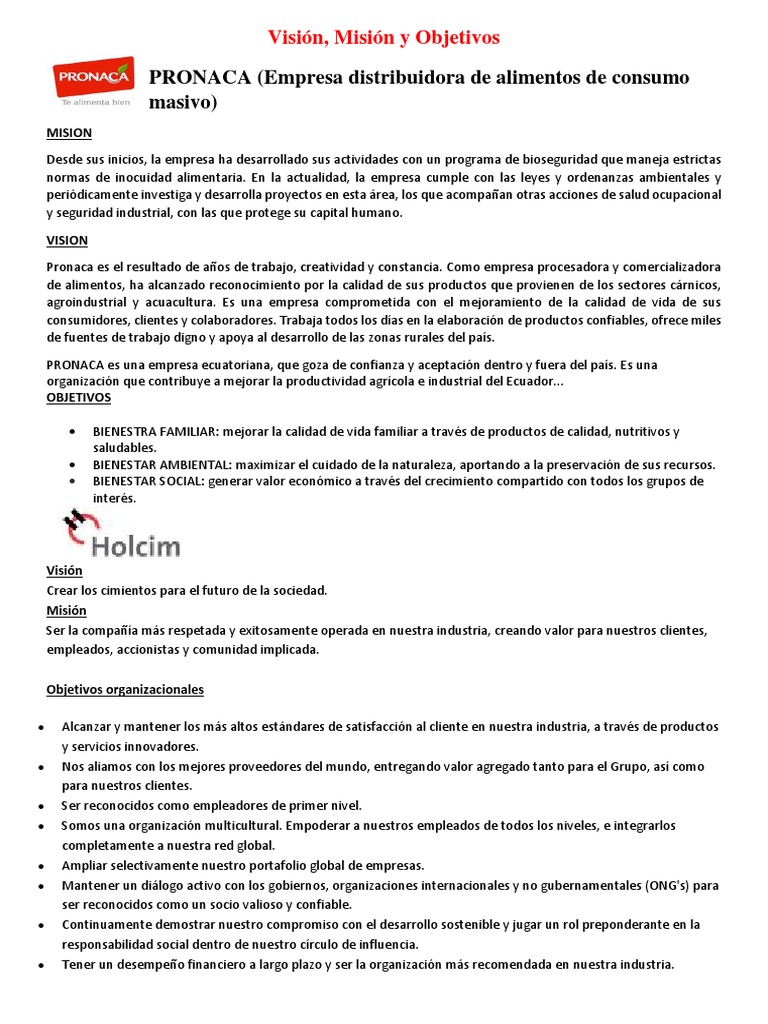 Visión, Misión y Objetivos

PRONACA
Te alimenta bien

PRONACA (Empresa distribuidora de alimentos de consumo masivo)

MISION

Desde sus inicios, la empresa ha desarrollado sus actividades con un programa de bioseguridad que maneja estrictas normas de inocuidad alimentaria. En la actualidad, la empresa cumple con las leyes y ordenanzas ambientales y periódicamente investiga y desarrolla proyectos en esta área, los que acompañan otras acciones de salud ocupacional y seguridad industrial, con las que protege su capital humano.

VISION

Pronaca es el resultado de años de trabajo, creatividad y constancia. Como empresa procesadora y comercializadora de alimentos, ha alcanzado reconocimiento por la calidad de sus productos que provienen de los sectores cárnicos, agroindustrial y acuacultura. Es una empresa comprometida con el mejoramiento de la calidad de vida de sus consumidores, clientes y colaboradores. Trabaja todos los días en la elaboración de productos confiables, ofrece miles de fuentes de trabajo digno y apoya al desarrollo de las zonas rurales del país.

PRONACA es una empresa ecuatoriana, que goza de confianza y aceptación dentro y fuera del país. Es una organización que contribuye a mejorar la productividad agrícola e industrial del Ecuador...
OBJETIVOS

• BIENESTRA FAMILIAR: mejorar la calidad de vida familiar a través de productos de calidad, nutritivos y saludables.
• BIENESTAR AMBIENTAL: maximizar el cuidado de la naturaleza, aportando a la preservación de sus recursos.
• BIENESTAR SOCIAL: generar valor económico a través del crecimiento compartido con todos los grupos de interés.

Holcim

Visión
Crear los cimientos para el futuro de la sociedad.
Misión
Ser la compañía más respetada y exitosamente operada en nuestra industria, creando valor para nuestros clientes, empleados, accionistas y comunidad implicada.

Objetivos organizacionales

• Alcanzar y mantener los más altos estándares de satisfacción al cliente en nuestra industria, a través de productos y servicios innovadores.
• Nos aliamos con los mejores proveedores del mundo, entregando valor agregado tanto para el Grupo, así como para nuestros clientes.
• Ser reconocidos como empleadores de primer nivel.
• Somos una organización multicultural. Empoderar a nuestros empleados de todos los niveles, e integrarlos completamente a nuestra red global.
• Ampliar selectivamente nuestro portafolio global de empresas.
• Mantener un diálogo activo con los gobiernos, organizaciones internacionales y no gubernamentales (ONG's) para ser reconocidos como un socio valioso y confiable.
• Continuamente demostrar nuestro compromiso con el desarrollo sostenible y jugar un rol preponderante en la responsabilidad social dentro de nuestro círculo de influencia.
• Tener un desempeño financiero a largo plazo y ser la organización más recomendada en nuestra industria.